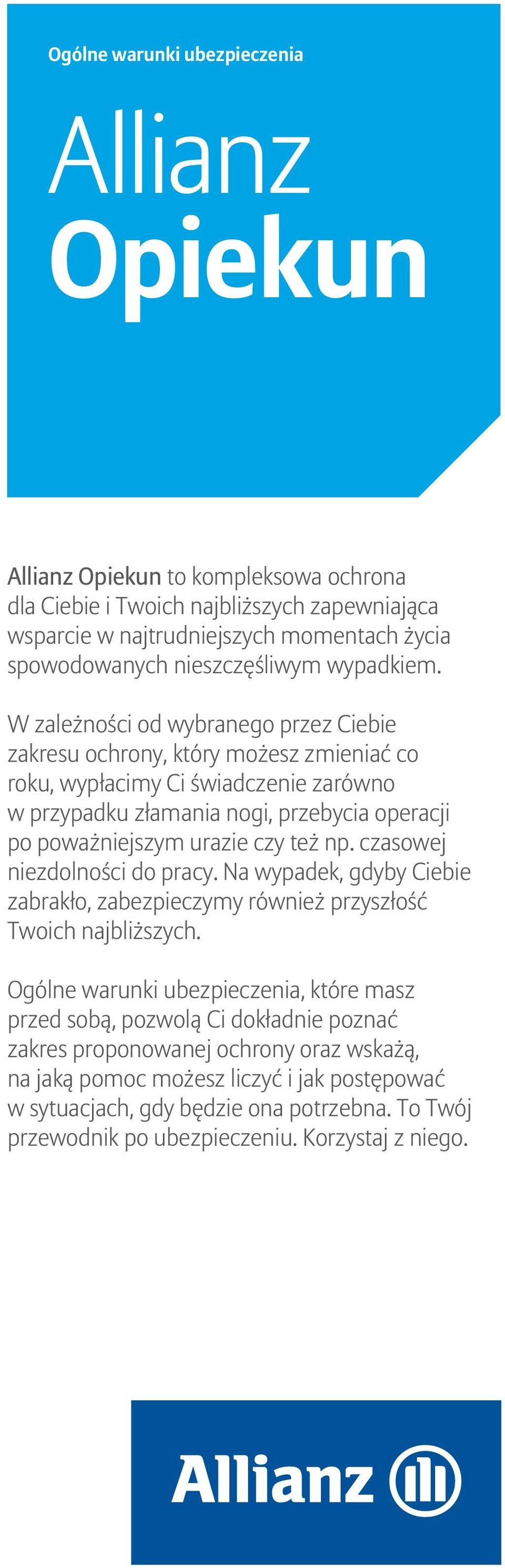 Ogólne warunki ubezpieczenia

Allianz
Opiekun

Allianz Opiekun to kompleksowa ochrona dla Ciebie i Twoich najbliższych zapewniająca wsparcie w najtrudniejszych momentach życia spowodowanych nieszczęśliwym wypadkiem.

W zależności od wybranego przez Ciebie zakresu ochrony, który możesz zmieniać co roku, wypłacimy Ci świadczenie zarówno w przypadku złamania nogi, przebycia operacji po poważniejszym urazie czy też np. czasowej niezdolności do pracy. Na wypadek, gdyby Ciebie zabrakło, zabezpieczymy również przyszłość Twoich najbliższych.

Ogólne warunki ubezpieczenia, które masz przed sobą, pozwolą Ci dokładnie poznać zakres proponowanej ochrony oraz wskażą, na jaką pomoc możesz liczyć i jak postępować w sytuacjach, gdy będzie ona potrzebna. To Twój przewodnik po ubezpieczeniu. Korzystaj z niego.

Allianz